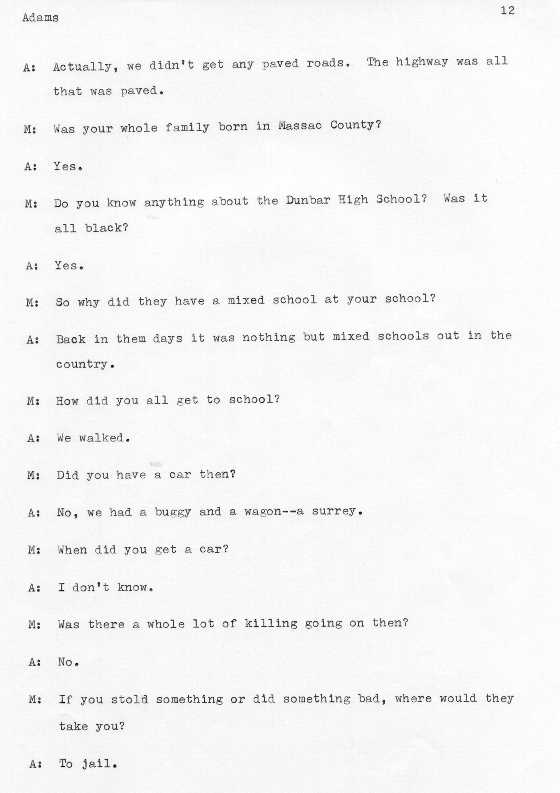 Adams

12

A: Actually, we didn't get any paved roads. The highway was all that was paved.

M: Was your whole family born in Massac County?

A: Yes.

M: Do you know anything about the Dunbar High School? Was it all black?

A: Yes.

M: So why did they have a mixed school at your school?

A: Back in them days it was nothing but mixed schools out in the country.

M: How did you all get to school?

A: We walked.

M: Did you have a car then?

A: No, we had a buggy and a wagon--a surrey.

M: When did you get a car?

A: I don't know.

M: Was there a whole lot of killing going on then?

A: No.

M: If you stold something or did something bad, where would they take you?

A: To jail.